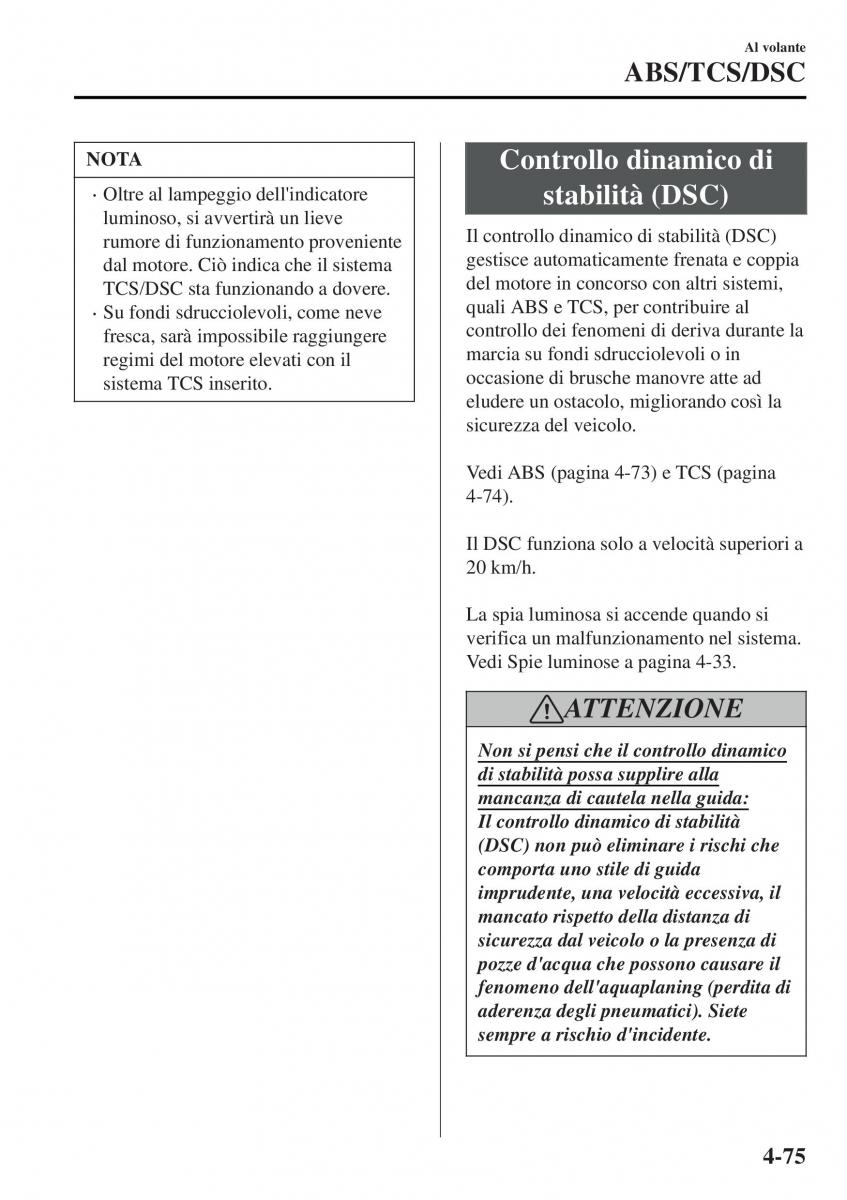 Al volante
ABS/TCS/DSC

NOTA

· Oltre al lampeggio dell'indicatore luminoso, si avvertirà un lieve rumore di funzionamento proveniente dal motore. Ciò indica che il sistema TCS/DSC sta funzionando a dovere.
· Su fondi sdrucciolevoli, come neve fresca, sarà impossibile raggiungere regimi del motore elevati con il sistema TCS inserito.

Controllo dinamico di stabilità (DSC)

Il controllo dinamico di stabilità (DSC) gestisce automaticamente frenata e coppia del motore in concorso con altri sistemi, quali ABS e TCS, per contribuire al controllo dei fenomeni di deriva durante la marcia su fondi sdrucciolevoli o in occasione di brusche manovre atte ad eludere un ostacolo, migliorando così la sicurezza del veicolo.

Vedi ABS (pagina 4-73) e TCS (pagina 4-74).

Il DSC funziona solo a velocità superiori a 20 km/h.

La spia luminosa si accende quando si verifica un malfunzionamento nel sistema. Vedi Spie luminose a pagina 4-33.

ATTENZIONE

Non si pensi che il controllo dinamico di stabilità possa supplire alla mancanza di cautela nella guida:
Il controllo dinamico di stabilità (DSC) non può eliminare i rischi che comporta uno stile di guida imprudente, una velocità eccessiva, il mancato rispetto della distanza di sicurezza dal veicolo o la presenza di pozze d'acqua che possono causare il fenomeno dell'aquaplaning (perdita di aderenza degli pneumatici). Siete sempre a rischio d'incidente.

4-75